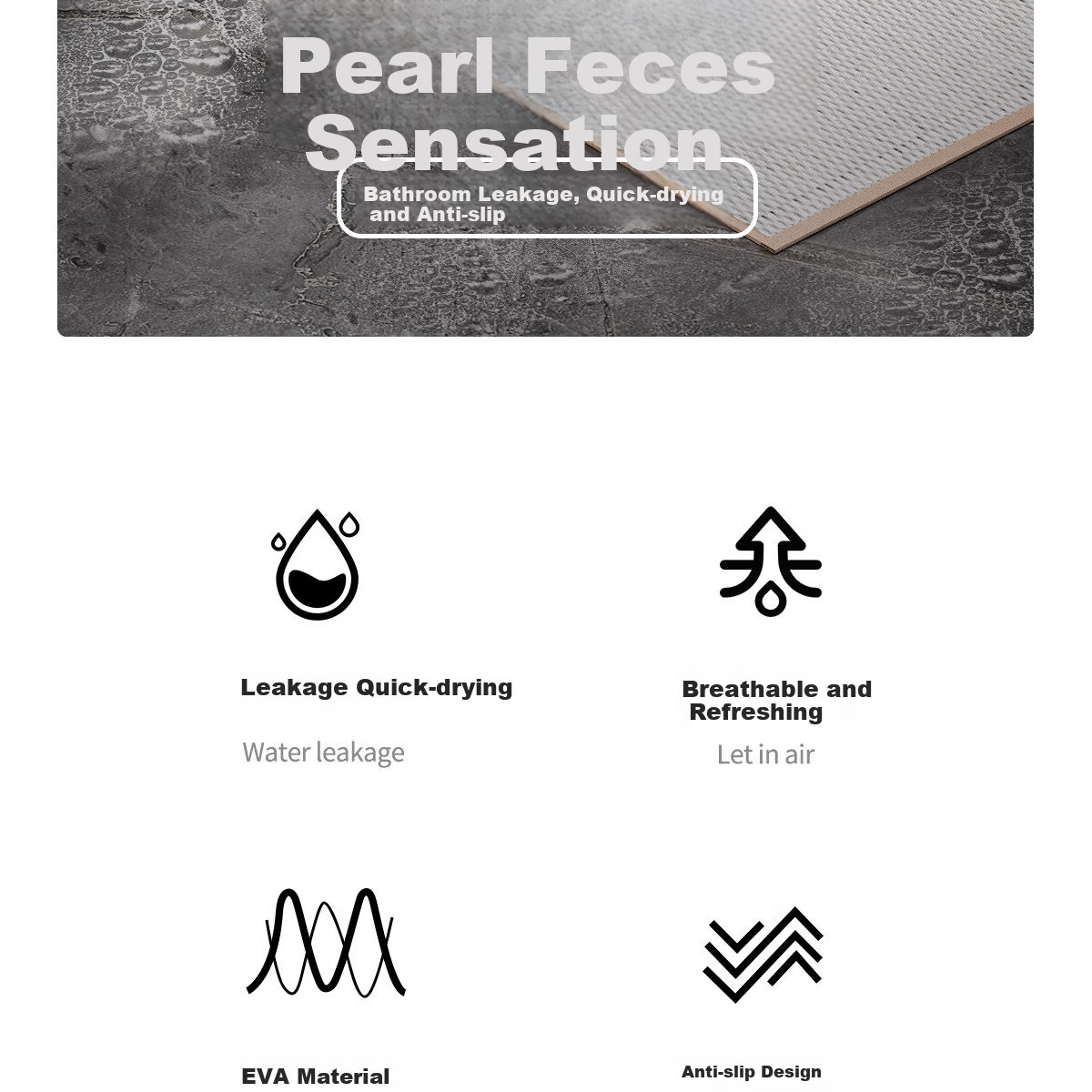 Pearl Feces Sensation

Bathroom Leakage, Quick-drying and Anti-slip

Leakage Quick-drying

Water leakage

Breathable and Refreshing

Let in air

EVA Material

Anti-slip Design